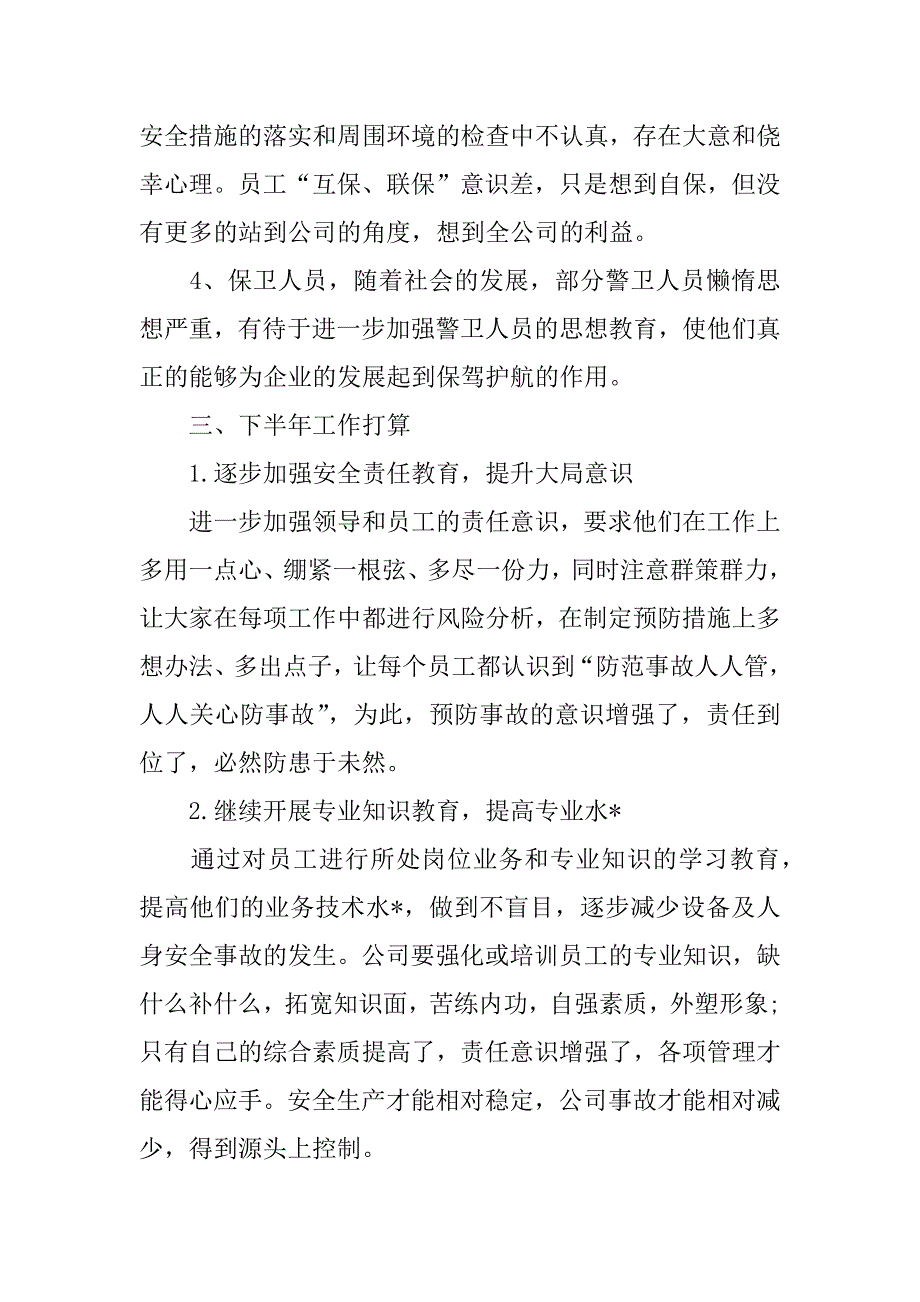 安全措施的落实和周围环境的检查中不认真，存在大意和侥幸心理。员工“互保、联保”意识差，只是想到自保，但没有更多的站到公司的角度，想到全公司的利益。

4、保卫人员，随着社会的发展，部分警卫人员懒惰思想严重，有待于进一步加强警卫人员的思想教育，使他们真正的能够为企业的发展起到保驾护航的作用。

三、下半年工作打算

1.逐步加强安全责任教育，提升大局意识

进一步加强领导和员工的责任意识，要求他们在工作上多用一点心、绷紧一根弦、多尽一份力，同时注意群策群力，让大家在每项工作中都进行风险分析，在制定预防措施上多想办法、多出点子，让每个员工都认识到“防范事故人人管，人人关心防事故”，为此，预防事故的意识增强了，责任到位了，必然防患于未然。

2.继续开展专业知识教育，提高专业水*

通过对员工进行所处岗位业务和专业知识的学习教育，提高他们的业务技术水*，做到不盲目，逐步减少设备及人身安全事故的发生。公司要强化或培训员工的专业知识，缺什么补什么，拓宽知识面，苦练内功，自强素质，外塑形象；只有自己的综合素质提高了，责任意识增强了，各项管理才能得心应手。安全生产才能相对稳定，公司事故才能相对减少，得到源头上控制。